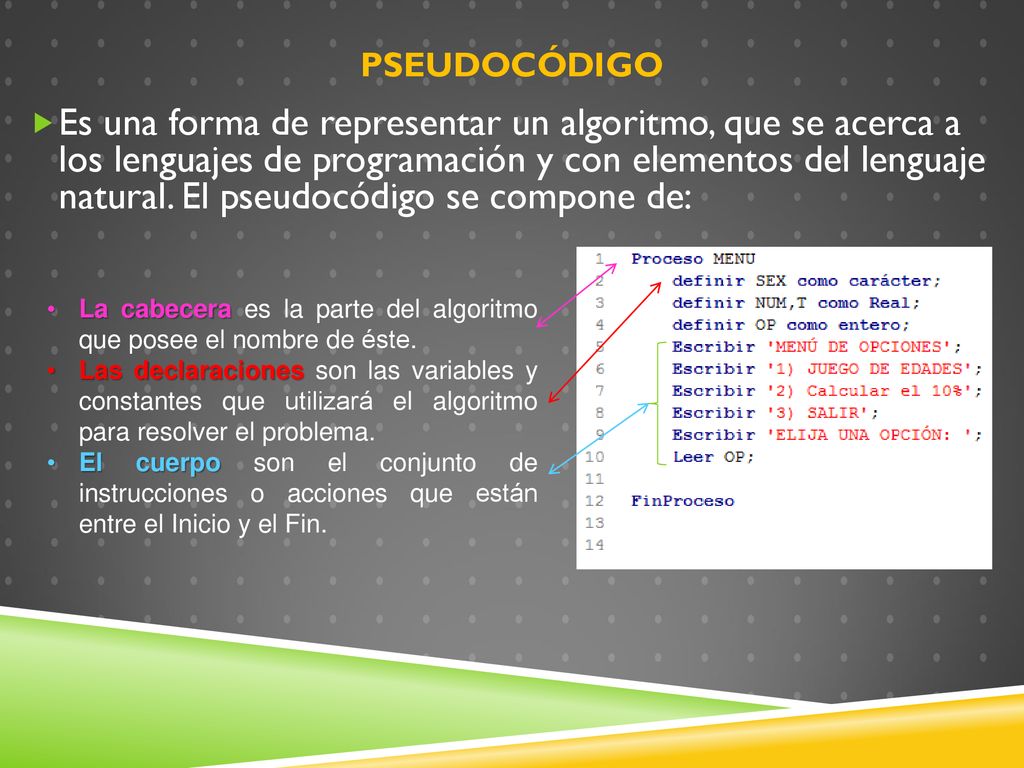 PSEUDOCÓDIGO

Es una forma de representar un algoritmo, que se acerca a los lenguajes de programación y con elementos del lenguaje natural. El pseudocódigo se compone de:

• La cabecera es la parte del algoritmo que posee el nombre de éste.
• Las declaraciones son las variables y constantes que utilizará el algoritmo para resolver el problema.
• El cuerpo son el conjunto de instrucciones o acciones que están entre el Inicio y el Fin.

1 Proceso MENU
2 definir SEX como carácter;
3 definir NUM,T como Real;
4 definir OP como entero;
5 Escribir 'MENÚ DE OPCIONES';
6 Escribir '1) JUEGO DE EDADES';
7 Escribir '2) Calcular el 10%';
8 Escribir '3) SALIR';
9 Escribir 'ELIJA UNA OPCIÓN: ';
10 Leer OP;
11
12 FinProceso
13
14